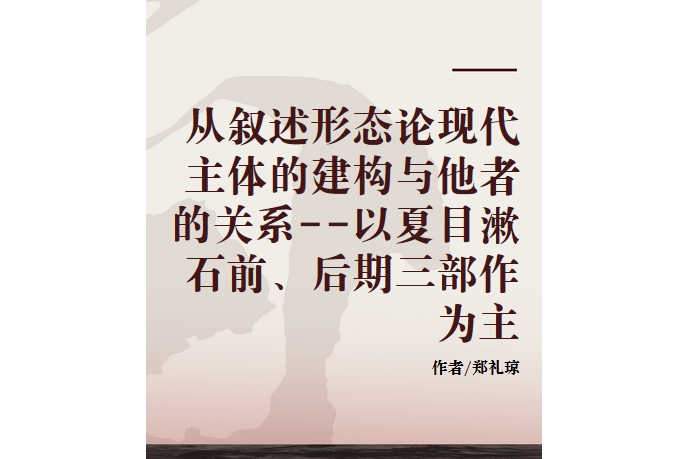 从叙述形态论现代主体的建构与他者的关系--以夏目漱石前、后期三部作为主

作者/郑礼琼